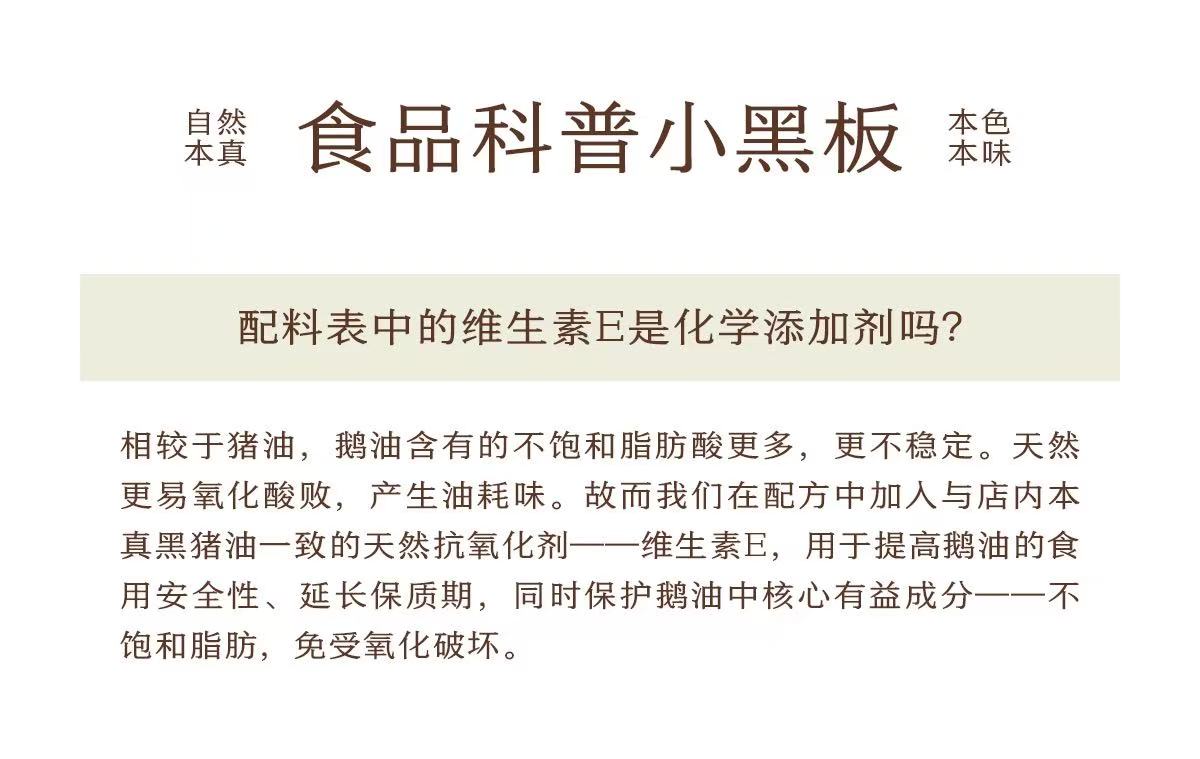 自然
本真

食品科普小黑板

本色
本味

配料表中的维生素E是化学添加剂吗?

相较于猪油，鹅油含有的不饱和脂肪酸更多，更不稳定。天然更易氧化酸败，产生油耗味。故而我们在配方中加入与店内本真黑猪油一致的天然抗氧化剂——维生素E，用于提高鹅油的食用安全性、延长保质期，同时保护鹅油中核心有益成分——不饱和脂肪，免受氧化破坏。